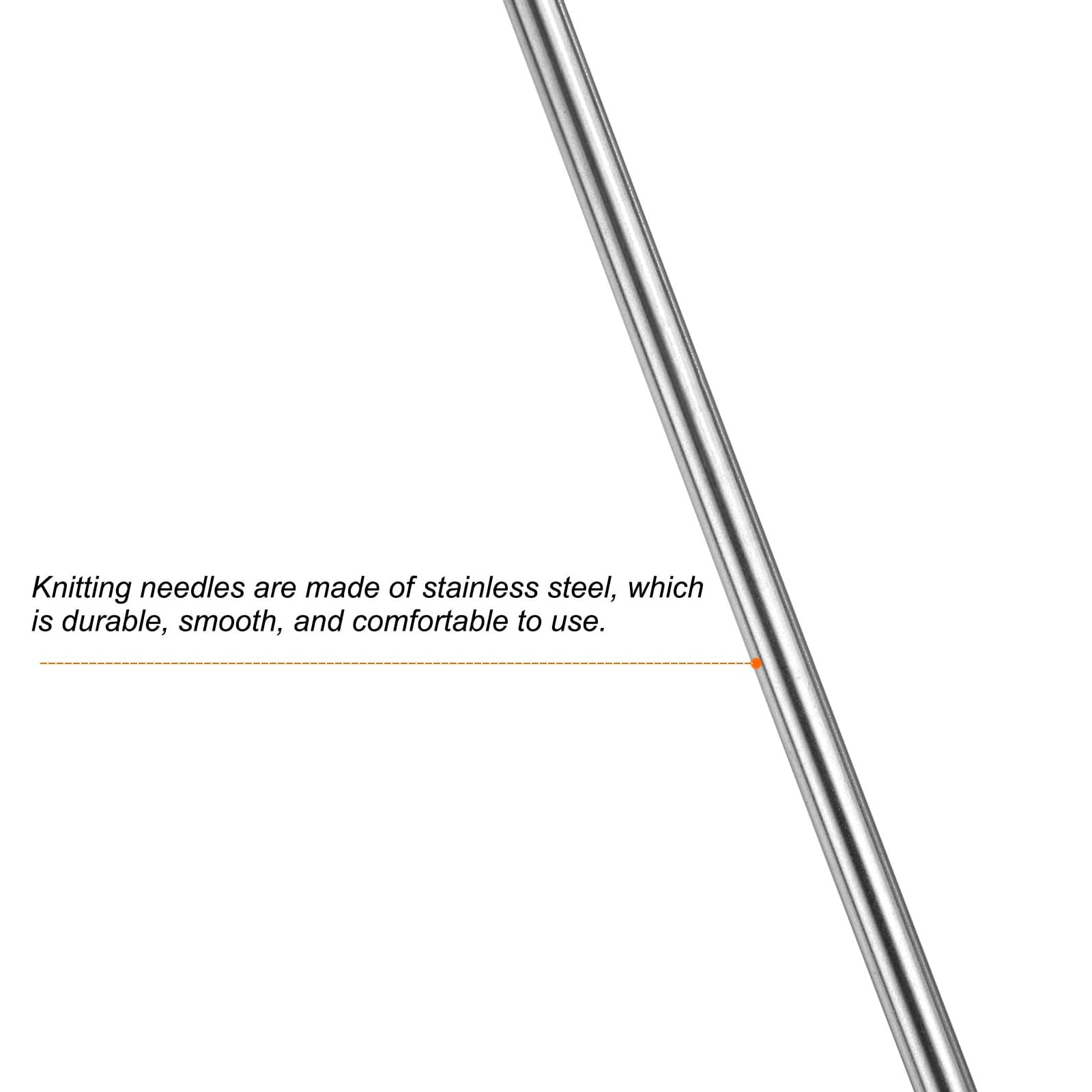 Knitting needles are made of stainless steel, which is durable, smooth, and comfortable to use.